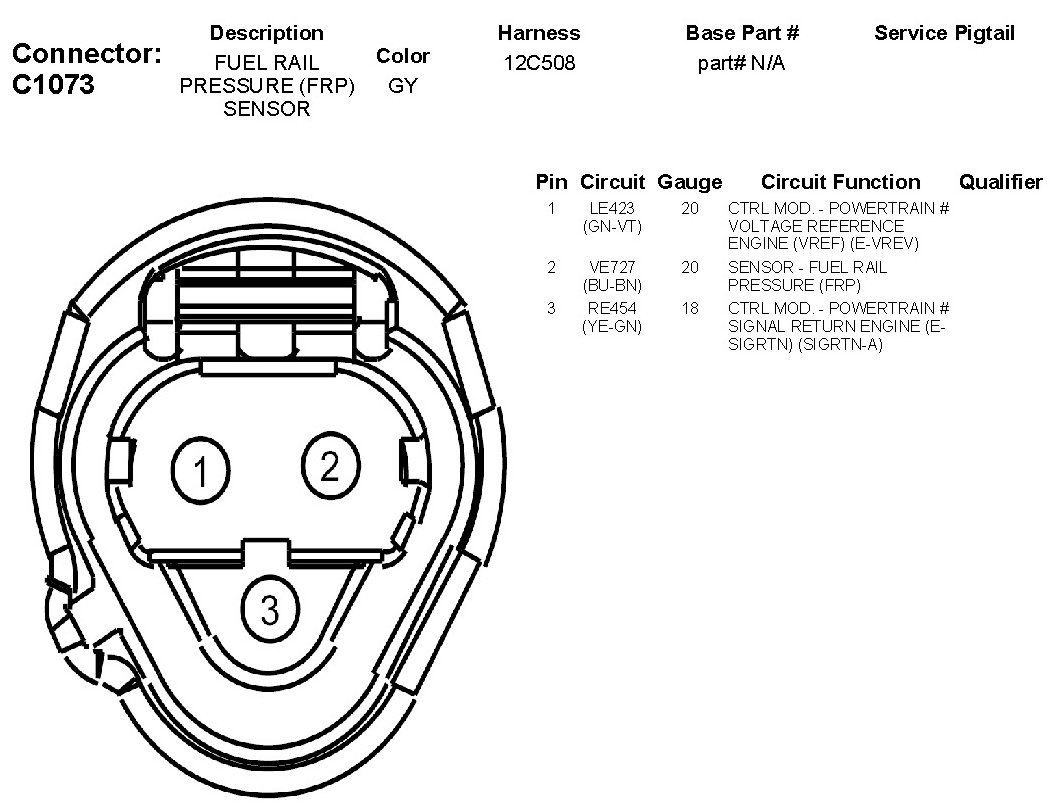 Connector: C1073

| Description | Color | Harness | Base Part # | Service Pigtail |
|---|---|---|---|---|
| FUEL RAIL PRESSURE (FRP) SENSOR | GY | 12C508 | part# N/A | |

| Pin | Circuit | Gauge | Circuit Function | Qualifier |
|---|---|---|---|---|
| 1 | LE423 (GN-VT) | 20 | CTRL MOD. - POWERTRAIN # VOLTAGE REFERENCE ENGINE (VREF) (E-VREV) | |
| 2 | VE727 (BU-BN) | 20 | SENSOR - FUEL RAIL PRESSURE (FRP) | |
| 3 | RE454 (YE-GN) | 18 | CTRL MOD. - POWERTRAIN # SIGNAL RETURN ENGINE (E-SIGRTN) (SIGRTN-A) | |

1
2
3